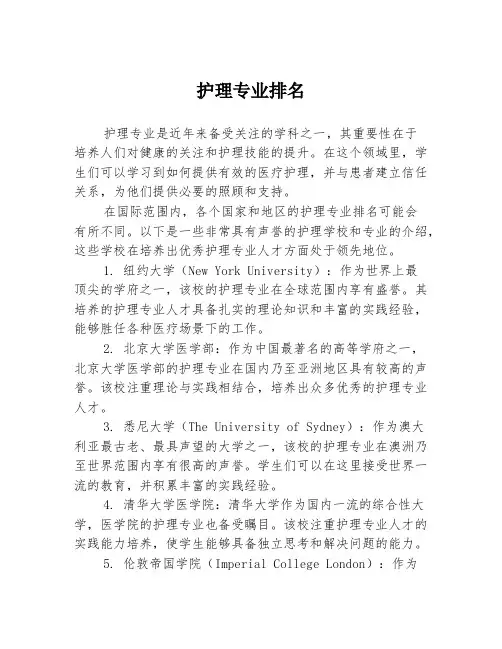 护理专业排名

护理专业是近年来备受关注的学科之一，其重要性在于培养人们对健康的关注和护理技能的提升。在这个领域里，学生们可以学习到如何提供有效的医疗护理，并与患者建立信任关系，为他们提供必要的照顾和支持。

在国际范围内，各个国家和地区的护理专业排名可能会有所不同。以下是一些非常具有声誉的护理学校和专业的介绍，这些学校在培养出优秀护理专业人才方面处于领先地位。

1. 纽约大学（New York University）：作为世界上最顶尖的学府之一，该校的护理专业在全球范围内享有盛誉。其培养的护理专业人才具备扎实的理论知识和丰富的实践经验，能够胜任各种医疗场景下的工作。

2. 北京大学医学部：作为中国最著名的高等学府之一，北京大学医学部的护理专业在国内乃至亚洲地区具有较高的声誉。该校注重理论与实践相结合，培养出众多优秀的护理专业人才。

3. 悉尼大学（The University of Sydney）：作为澳大利亚最古老、最具声望的大学之一，该校的护理专业在澳洲乃至世界范围内享有很高的声誉。学生们可以在这里接受世界一流的教育，并积累丰富的实践经验。

4. 清华大学医学院：清华大学作为国内一流的综合性大学，医学院的护理专业也备受瞩目。该校注重护理专业人才的实践能力培养，使学生能够具备独立思考和解决问题的能力。

5. 伦敦帝国学院（Imperial College London）：作为